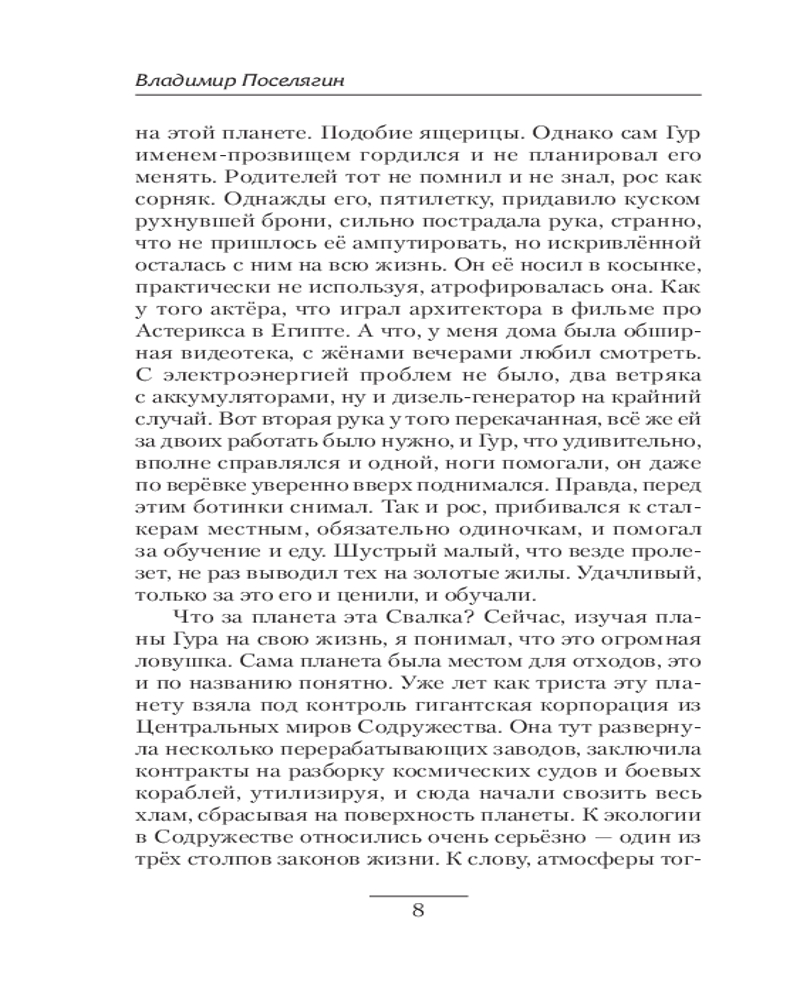 Владимир Поселягин

на этой планете. Подобие ящерицы. Однако сам Гур именем-прозвищем гордился и не планировал его менять. Родителей тот не помнил и не знал, рос как сорняк. Однажды его, пятилетку, придавило куском рухнувшей брони, сильно пострадала рука, странно, что не пришлось её ампутировать, но искривлённой осталась с ним на всю жизнь. Он её носил в косынке, практически не используя, атрофировалась она. Как у того актёра, что играл архитектора в фильме про Астерикса в Египте. А что, у меня дома была обширная видеотека, с жёнами вечерами любил смотреть. С электроэнергией проблем не было, два ветряка с аккумуляторами, ну и дизель-генератор на крайний случай. Вот вторая рука у того перекачанная, всё же ей за двоих работать было нужно, и Гур, что удивительно, вполне справлялся и одной, ноги помогали, он даже по верёвке уверенно вверх поднимался. Правда, перед этим ботинки снимал. Так и рос, прибивался к сталкерам местным, обязательно одиночкам, и помогал за обучение и еду. Шустрый малый, что везде пролезет, не раз выводил тех на золотые жилы. Удачливый, только за это его и ценили, и обучали.

Что за планета эта Свалка? Сейчас, изучая планы Гура на свою жизнь, я понимал, что это огромная ловушка. Сама планета была местом для отходов, это и по названию понятно. Уже лет как триста эту планету взяла под контроль гигантская корпорация из Центральных миров Содружества. Она тут развернула несколько перерабатывающих заводов, заключила контракты на разборку космических судов и боевых кораблей, утилизируя, и сюда начали свозить весь хлам, сбрасывая на поверхность планеты. К экологии в Содружестве относились очень серьёзно — один из трёх столпов законов жизни. К слову, атмосферы тог-

8